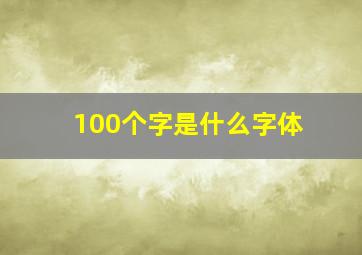 100个字是什么字体